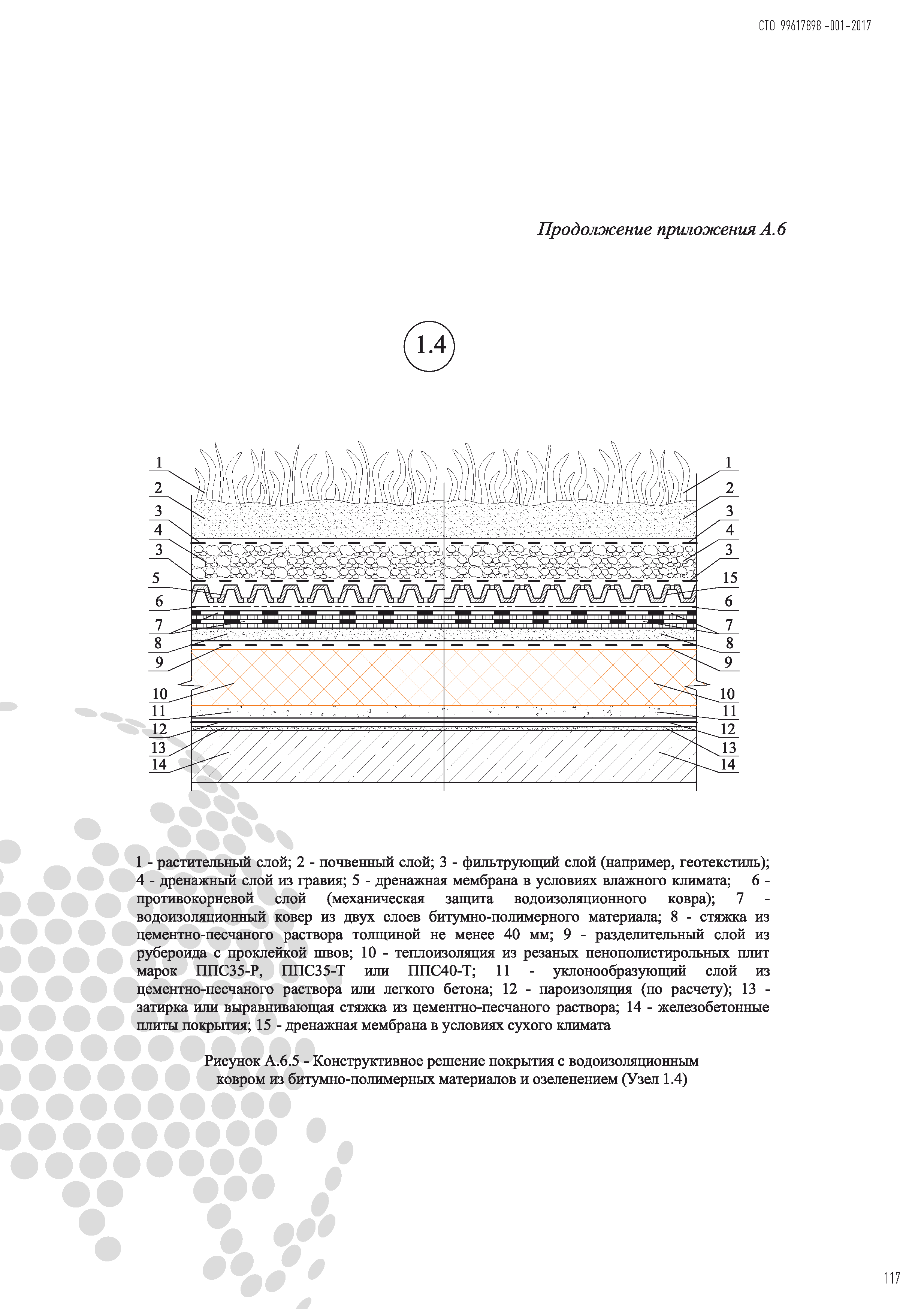 СТО 99617898 -001-2017

Продолжение приложения А.6

1.4

1
2
3
4
3
5
6
7
8
9
10
11
12
13
14

1
2
3
4
3
15
6
7
8
9
10
11
12
13
14

1 - растительный слой; 2 - почвенный слой; 3 - фильтрующий слой (например, геотекстиль); 4 - дренажный слой из гравия; 5 - дренажная мембрана в условиях влажного климата; 6 - противокорневой слой (механическая защита водоизоляционного ковра); 7 - водоизоляционный ковер из двух слоев битумно-полимерного материала; 8 - стяжка из цементно-песчаного раствора толщиной не менее 40 мм; 9 - разделительный слой из рубероида с проклейкой швов; 10 - теплоизоляция из резаных пенополистирольных плит марок ППС35-Р, ППС35-Т или ППС40-Т; 11 - уклонообразующий слой из цементно-песчаного раствора или легкого бетона; 12 - пароизоляция (по расчету); 13 - затирка или выравнивающая стяжка из цементно-песчаного раствора; 14 - железобетонные плиты покрытия; 15 - дренажная мембрана в условиях сухого климата

Рисунок А.6.5 - Конструктивное решение покрытия с водоизоляционным ковром из битумно-полимерных материалов и озеленением (Узел 1.4)

117